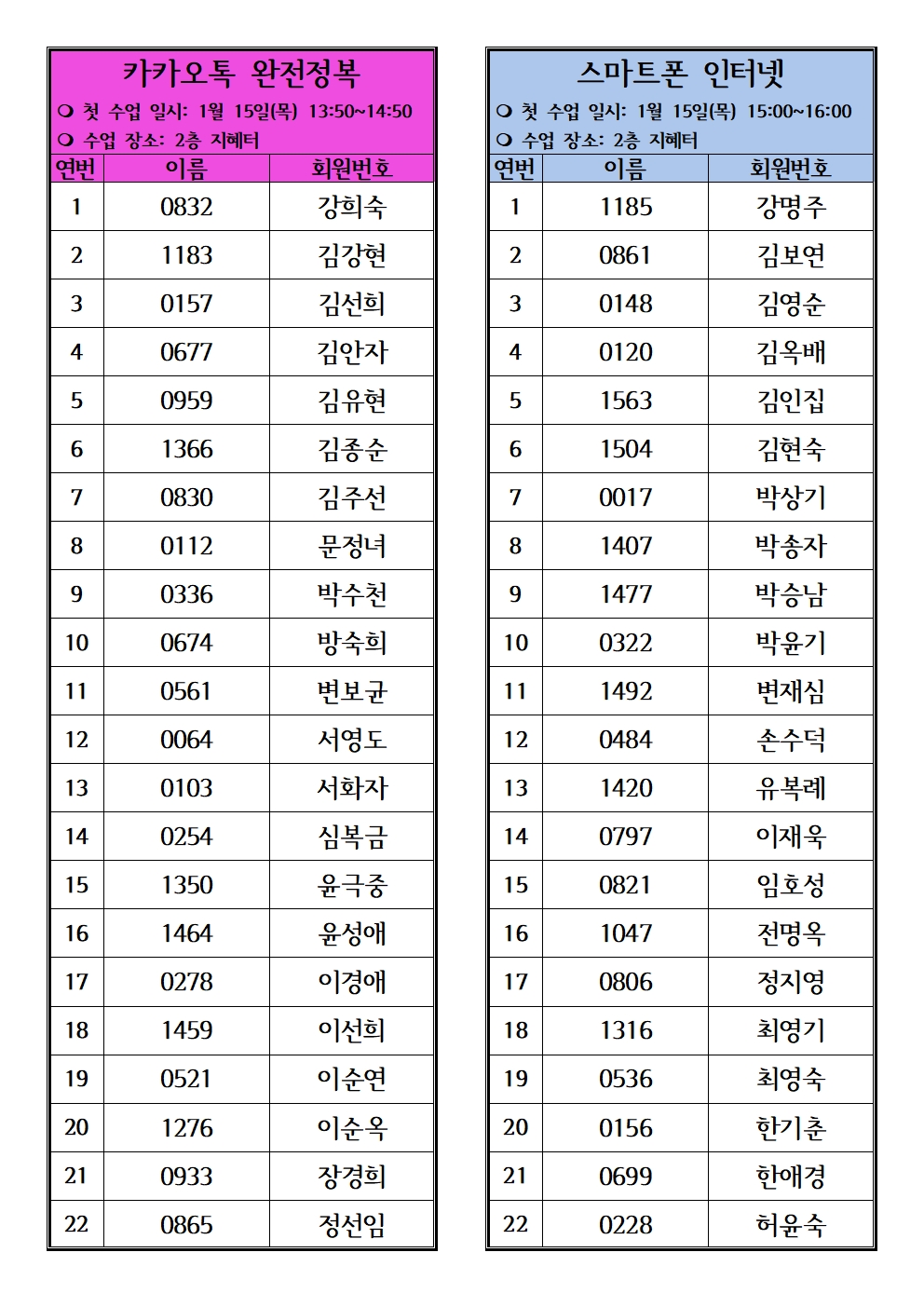 카카오톡 완전정복

❍ 첫 수업 일시: 1월 15일(목) 13:50~14:50

❍ 수업 장소: 2층 지혜터

| 연번 | 이름 | 회원번호 |
|---|---|---|
| 1 | 0832 | 강희숙 |
| 2 | 1183 | 김강현 |
| 3 | 0157 | 김선희 |
| 4 | 0677 | 김안자 |
| 5 | 0959 | 김유현 |
| 6 | 1366 | 김종순 |
| 7 | 0830 | 김주선 |
| 8 | 0112 | 문정녀 |
| 9 | 0336 | 박수천 |
| 10 | 0674 | 방숙희 |
| 11 | 0561 | 변보균 |
| 12 | 0064 | 서영도 |
| 13 | 0103 | 서화자 |
| 14 | 0254 | 심복금 |
| 15 | 1350 | 윤극중 |
| 16 | 1464 | 윤성애 |
| 17 | 0278 | 이경애 |
| 18 | 1459 | 이선희 |
| 19 | 0521 | 이순연 |
| 20 | 1276 | 이순옥 |
| 21 | 0933 | 장경희 |
| 22 | 0865 | 정선임 |

스마트폰 인터넷

❍ 첫 수업 일시: 1월 15일(목) 15:00~16:00

❍ 수업 장소: 2층 지혜터

| 연번 | 이름 | 회원번호 |
|---|---|---|
| 1 | 1185 | 강명주 |
| 2 | 0861 | 김보연 |
| 3 | 0148 | 김영순 |
| 4 | 0120 | 김옥배 |
| 5 | 1563 | 김인집 |
| 6 | 1504 | 김현숙 |
| 7 | 0017 | 박상기 |
| 8 | 1407 | 박송자 |
| 9 | 1477 | 박승남 |
| 10 | 0322 | 박윤기 |
| 11 | 1492 | 변재심 |
| 12 | 0484 | 손수덕 |
| 13 | 1420 | 유복례 |
| 14 | 0797 | 이재욱 |
| 15 | 0821 | 임호성 |
| 16 | 1047 | 전명옥 |
| 17 | 0806 | 정지영 |
| 18 | 1316 | 최영기 |
| 19 | 0536 | 최영숙 |
| 20 | 0156 | 한기춘 |
| 21 | 0699 | 한애경 |
| 22 | 0228 | 허윤숙 |